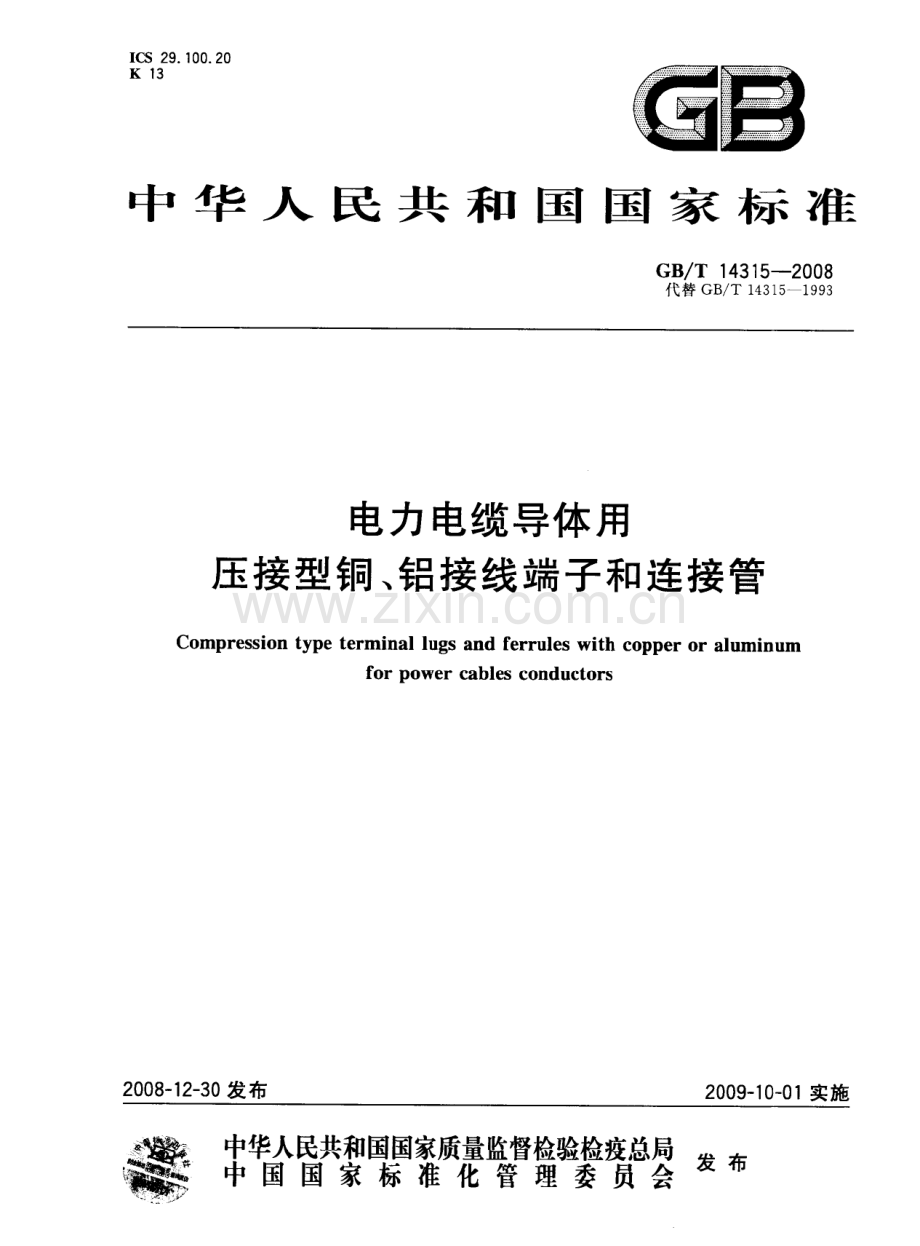 ICS 29.100.20
K 13

GB

中华人民共和国国家标准

GB/T 14315—2008
代替GB/T 14315—1993

电力电缆导体用
压接型铜、铝接线端子和连接管

Compression type terminal lugs and ferrules with copper or aluminum for power cables conductors

2008-12-30发布 2009-10-01实施

中华人民共和国国家质量监督检验检疫总局
中国国家标准化管理委员会 发布

www.zixin.com.cn